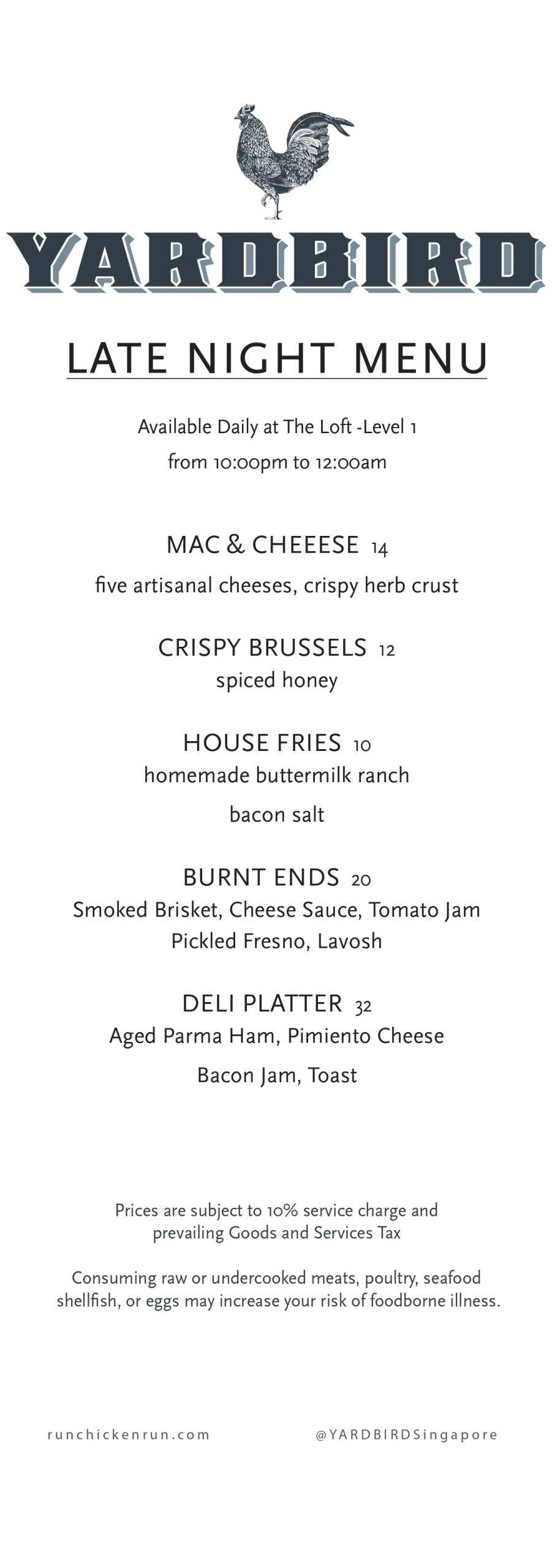 YARDBIRD

LATE NIGHT MENU

Available Daily at The Loft -Level 1
from 10:00pm to 12:00am

MAC & CHEEESE 14
five artisanal cheeses, crispy herb crust

CRISPY BRUSSELS 12
spiced honey

HOUSE FRIES 10
homemade buttermilk ranch
bacon salt

BURNT ENDS 20
Smoked Brisket, Cheese Sauce, Tomato Jam
Pickled Fresno, Lavosh

DELI PLATTER 32
Aged Parma Ham, Pimiento Cheese
Bacon Jam, Toast

Prices are subject to 10% service charge and prevailing Goods and Services Tax

Consuming raw or undercooked meats, poultry, seafood shellfish, or eggs may increase your risk of foodborne illness.

runchickenrun.com

@YARDBIRDSingapore